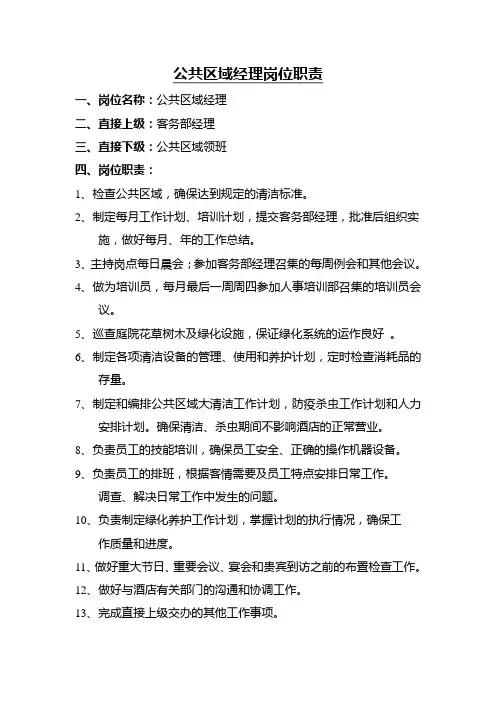 公共区域经理岗位职责

一、岗位名称：公共区域经理

二、直接上级：客务部经理

三、直接下级：公共区域领班

四、岗位职责：

1、检查公共区域，确保达到规定的清洁标准。

2、制定每月工作计划、培训计划，提交客务部经理，批准后组织实施，做好每月、年的工作总结。

3、主持岗点每日晨会；参加客务部经理召集的每周例会和其他会议。

4、做为培训员，每月最后一周周四参加人事培训部召集的培训员会议。

5、巡查庭院花草树木及绿化设施，保证绿化系统的运作良好 。

6、制定各项清洁设备的管理、使用和养护计划，定时检查消耗品的存量。

7、制定和编排公共区域大清洁工作计划，防疫杀虫工作计划和人力安排计划。确保清洁、杀虫期间不影响酒店的正常营业。

8、负责员工的技能培训，确保员工安全、正确的操作机器设备。

9、负责员工的排班，根据客情需要及员工特点安排日常工作。调查、解决日常工作中发生的问题。

10、负责制定绿化养护工作计划，掌握计划的执行情况，确保工作质量和进度。

11、做好重大节日、重要会议、宴会和贵宾到访之前的布置检查工作。

12、做好与酒店有关部门的沟通和协调工作。

13、完成直接上级交办的其他工作事项。